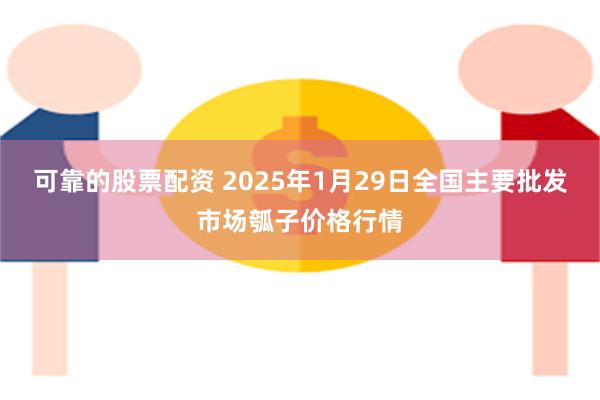 可靠的股票配资 2025年1月29日全国主要批发市场瓠子价格行情